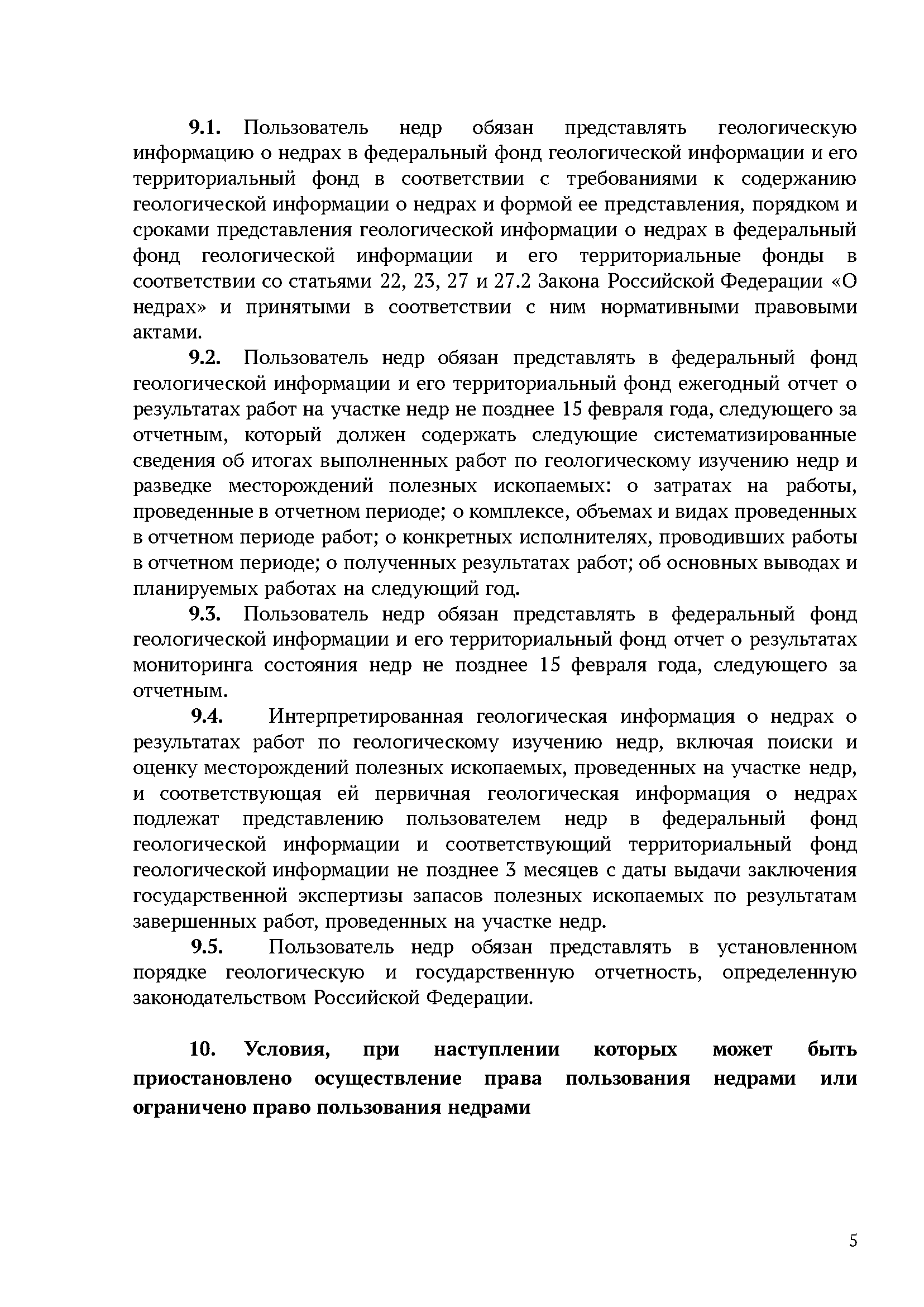 9.1. Пользователь недр обязан представлять геологическую информацию о недрах в федеральный фонд геологической информации и его территориальный фонд в соответствии с требованиями к содержанию геологической информации о недрах и формой ее представления, порядком и сроками представления геологической информации о недрах в федеральный фонд геологической информации и его территориальные фонды в соответствии со статьями 22, 23, 27 и 27.2 Закона Российской Федерации «О недрах» и принятыми в соответствии с ним нормативными правовыми актами.

9.2. Пользователь недр обязан представлять в федеральный фонд геологической информации и его территориальный фонд ежегодный отчет о результатах работ на участке недр не позднее 15 февраля года, следующего за отчетным, который должен содержать следующие систематизированные сведения об итогах выполненных работ по геологическому изучению недр и разведке месторождений полезных ископаемых: о затратах на работы, проведенные в отчетном периоде; о комплексе, объемах и видах проведенных в отчетном периоде работ; о конкретных исполнителях, проводивших работы в отчетном периоде; о полученных результатах работ; об основных выводах и планируемых работах на следующий год.

9.3. Пользователь недр обязан представлять в федеральный фонд геологической информации и его территориальный фонд отчет о результатах мониторинга состояния недр не позднее 15 февраля года, следующего за отчетным.

9.4. Интерпретированная геологическая информация о недрах о результатах работ по геологическому изучению недр, включая поиски и оценку месторождений полезных ископаемых, проведенных на участке недр, и соответствующая ей первичная геологическая информация о недрах подлежат представлению пользователем недр в федеральный фонд геологической информации и соответствующий территориальный фонд геологической информации не позднее 3 месяцев с даты выдачи заключения государственной экспертизы запасов полезных ископаемых по результатам завершенных работ, проведенных на участке недр.

9.5. Пользователь недр обязан представлять в установленном порядке геологическую и государственную отчетность, определенную законодательством Российской Федерации.

10. Условия, при наступлении которых может быть приостановлено осуществление права пользования недрами или ограничено право пользования недрами

5